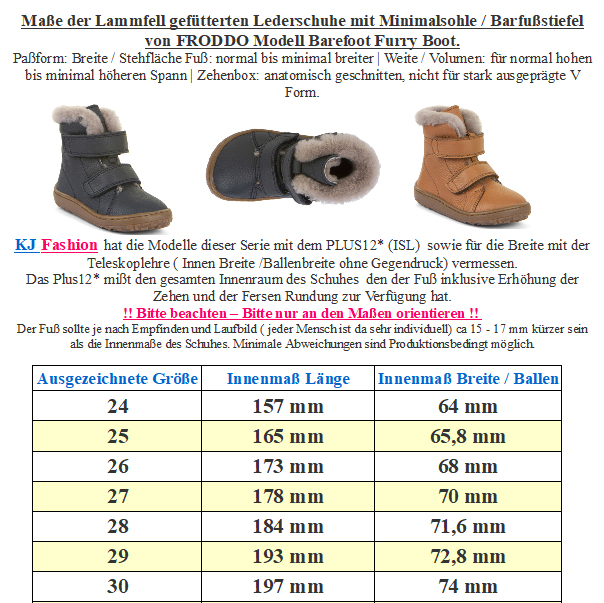 Maße der Lammfell gefütterten Lederschuhe mit Minimalsohle / Barfußstiefel von FRODDO Modell Barefoot Furry Boot.

Paßform: Breite / Stehfläche Fuß: normal bis minimal breiter | Weite / Volumen: für normal hohen bis minimal höheren Spann | Zehenbox: anatomisch geschnitten, nicht für stark ausgeprägte V Form.

KJ Fashion hat die Modelle dieser Serie mit dem PLUS12* (ISL) sowie für die Breite mit der Teleskoplehre ( Innen Breite /Ballenbreite ohne Gegendruck) vermessen.
Das Plus12* mißt den gesamten Innenraum des Schuhes den der Fuß inklusive Erhöhung der Zehen und der Fersen Rundung zur Verfügung hat.

!! Bitte beachten – Bitte nur an den Maßen orientieren !!

Der Fuß sollte je nach Empfinden und Laufbild ( jeder Mensch ist da sehr individuell) ca 15 - 17 mm kürzer sein als die Innenmaße des Schuhes. Minimale Abweichungen sind Produktionsbedingt möglich.

| Ausgezeichnete Größe | Innenmaß Länge | Innenmaß Breite / Ballen |
|---|---|---|
| 24 | 157 mm | 64 mm |
| 25 | 165 mm | 65,8 mm |
| 26 | 173 mm | 68 mm |
| 27 | 178 mm | 70 mm |
| 28 | 184 mm | 71,6 mm |
| 29 | 193 mm | 72,8 mm |
| 30 | 197 mm | 74 mm |